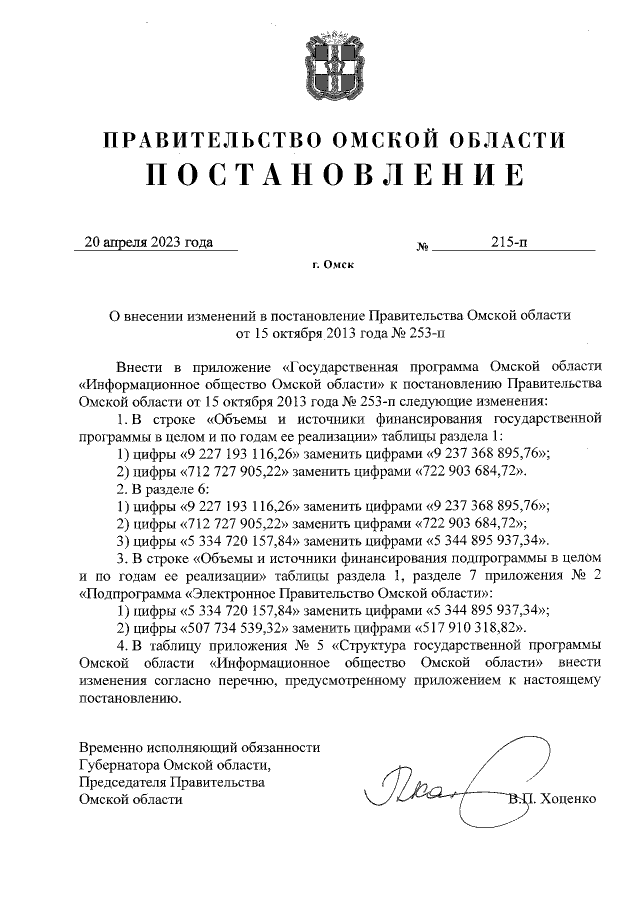 ПРАВИТЕЛЬСТВО ОМСКОЙ ОБЛАСТИ
ПОСТАНОВЛЕНИЕ

20 апреля 2023 года № 215-п

г. Омск

О внесении изменений в постановление Правительства Омской области от 15 октября 2013 года № 253-п

Внести в приложение «Государственная программа Омской области «Информационное общество Омской области» к постановлению Правительства Омской области от 15 октября 2013 года № 253-п следующие изменения:

1. В строке «Объемы и источники финансирования государственной программы в целом и по годам ее реализации» таблицы раздела 1:

1) цифры «9 227 193 116,26» заменить цифрами «9 237 368 895,76»;

2) цифры «712 727 905,22» заменить цифрами «722 903 684,72».

2. В разделе 6:

1) цифры «9 227 193 116,26» заменить цифрами «9 237 368 895,76»;

2) цифры «712 727 905,22» заменить цифрами «722 903 684,72»;

3) цифры «5 334 720 157,84» заменить цифрами «5 344 895 937,34».

3. В строке «Объемы и источники финансирования подпрограммы в целом и по годам ее реализации» таблицы раздела 1, разделе 7 приложения № 2 «Подпрограмма «Электронное Правительство Омской области»:

1) цифры «5 334 720 157,84» заменить цифрами «5 344 895 937,34»;

2) цифры «507 734 539,32» заменить цифрами «517 910 318,82».

4. В таблицу приложения № 5 «Структура государственной программы Омской области «Информационное общество Омской области» внести изменения согласно перечню, предусмотренному приложением к настоящему постановлению.

Временно исполняющий обязанности Губернатора Омской области, Председателя Правительства Омской области

В.П. Хоценко